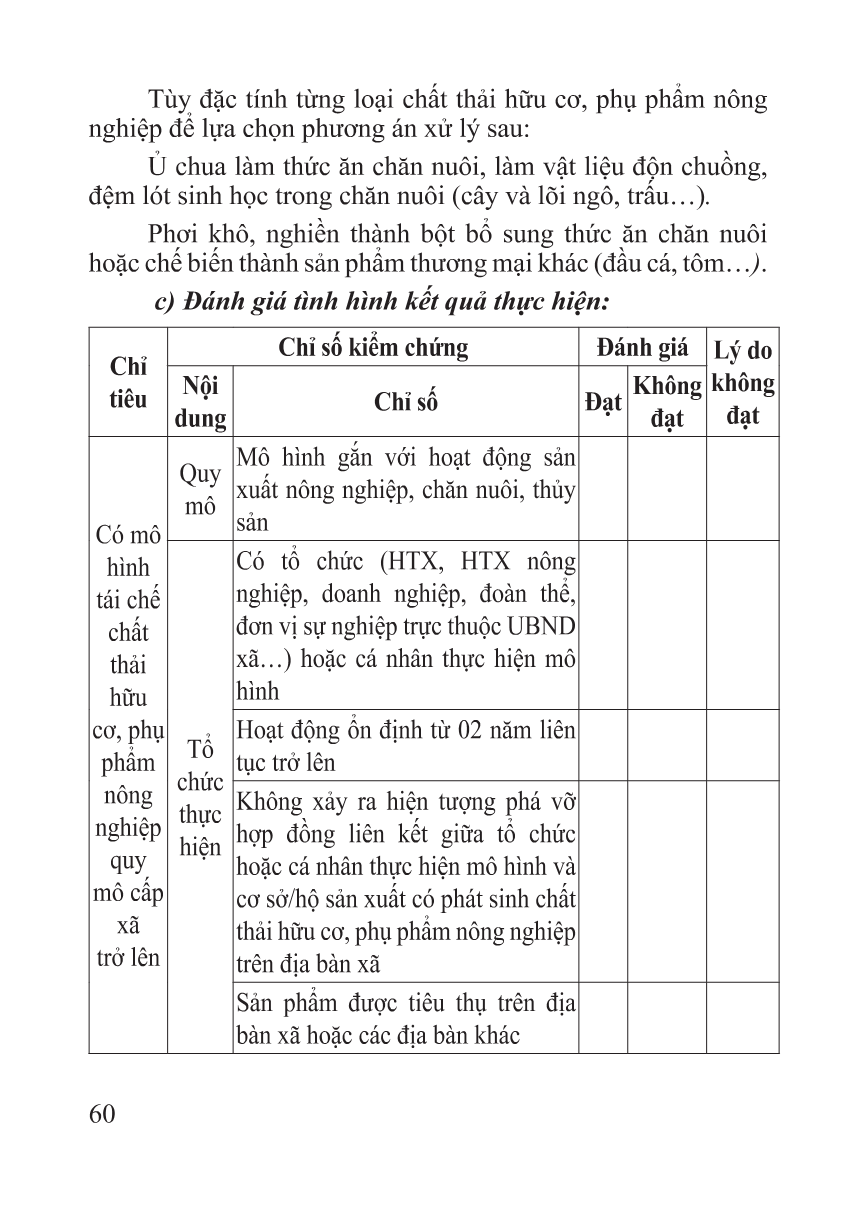 Tùy đặc tính từng loại chất thải hữu cơ, phụ phẩm nông nghiệp để lựa chọn phương án xử lý sau:

Ủ chua làm thức ăn chăn nuôi, làm vật liệu độn chuồng, đệm lót sinh học trong chăn nuôi (cây và lõi ngô, trấu…).

Phơi khô, nghiền thành bột bổ sung thức ăn chăn nuôi hoặc chế biến thành sản phẩm thương mại khác (đầu cá, tôm…).

c) Đánh giá tình hình kết quả thực hiện:

| Chỉ tiêu | Chỉ số kiểm chứng | | Đánh giá | | Lý do không đạt |
|---|---|---|---|---|---|
| | Nội dung | Chỉ số | Đạt | Không đạt | |
| Có mô hình tái chế chất thải hữu cơ, phụ phẩm nông nghiệp quy mô cấp xã trở lên | Quy mô | Mô hình gắn với hoạt động sản xuất nông nghiệp, chăn nuôi, thủy sản | | | |
| | Tổ chức thực hiện | Có tổ chức (HTX, HTX nông nghiệp, doanh nghiệp, đoàn thể, đơn vị sự nghiệp trực thuộc UBND xã…) hoặc cá nhân thực hiện mô hình | | | |
| | | Hoạt động ổn định từ 02 năm liên tục trở lên | | | |
| | | Không xảy ra hiện tượng phá vỡ hợp đồng liên kết giữa tổ chức hoặc cá nhân thực hiện mô hình và cơ sở/hộ sản xuất có phát sinh chất thải hữu cơ, phụ phẩm nông nghiệp trên địa bàn xã | | | |
| | | Sản phẩm được tiêu thụ trên địa bàn xã hoặc các địa bàn khác | | | |

60